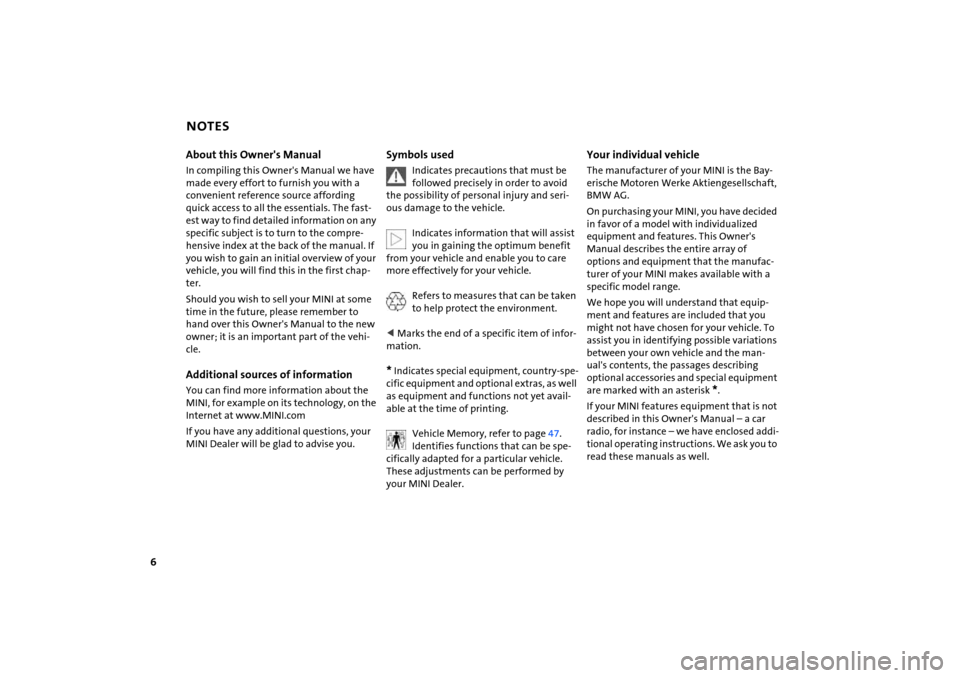 NOTES

About this Owner's Manual

In compiling this Owner's Manual we have made every effort to furnish you with a convenient reference source affording quick access to all the essentials. The fastest way to find detailed information on any specific subject is to turn to the comprehensive index at the back of the manual. If you wish to gain an initial overview of your vehicle, you will find this in the first chapter.

Should you wish to sell your MINI at some time in the future, please remember to hand over this Owner's Manual to the new owner; it is an important part of the vehicle.

Additional sources of information

You can find more information about the MINI, for example on its technology, on the Internet at www.MINI.com

If you have any additional questions, your MINI Dealer will be glad to advise you.

Symbols used

Indicates precautions that must be followed precisely in order to avoid the possibility of personal injury and serious damage to the vehicle.

Indicates information that will assist you in gaining the optimum benefit from your vehicle and enable you to care more effectively for your vehicle.

Refers to measures that can be taken to help protect the environment.

◄ Marks the end of a specific item of information.

* Indicates special equipment, country-specific equipment and optional extras, as well as equipment and functions not yet available at the time of printing.

Vehicle Memory, refer to page 47. Identifies functions that can be specifically adapted for a particular vehicle. These adjustments can be performed by your MINI Dealer.

Your individual vehicle

The manufacturer of your MINI is the Bayerische Motoren Werke Aktiengesellschaft, BMW AG.

On purchasing your MINI, you have decided in favor of a model with individualized equipment and features. This Owner's Manual describes the entire array of options and equipment that the manufacturer of your MINI makes available with a specific model range.

We hope you will understand that equipment and features are included that you might not have chosen for your vehicle. To assist you in identifying possible variations between your own vehicle and the manual's contents, the passages describing optional accessories and special equipment are marked with an asterisk *.

If your MINI features equipment that is not described in this Owner's Manual – a car radio, for instance – we have enclosed additional operating instructions. We ask you to read these manuals as well.

6

carmanualsonline.info